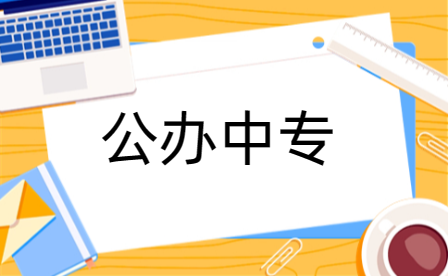 公办中专